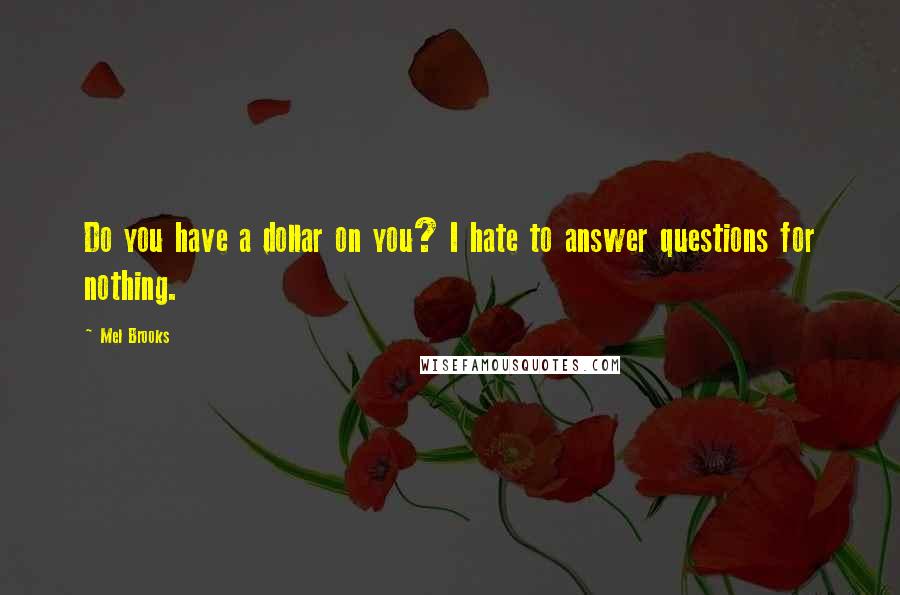 Do you have a dollar on you? I hate to answer questions for nothing.

~ Mel Brooks

WISEFAMOUSQUOTES.COM